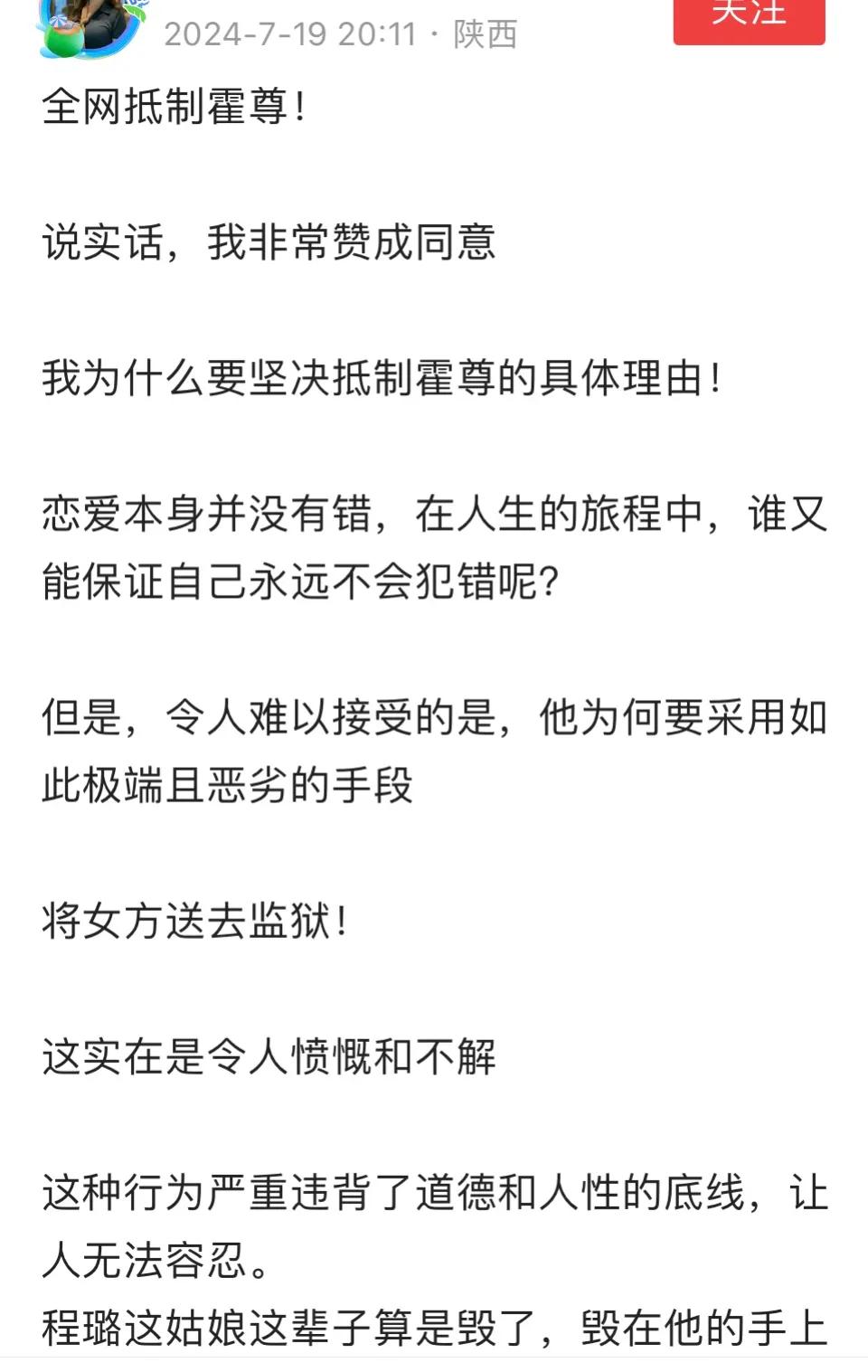 2024-7-19 20:11 · 陕西

关注

全网抵制霍尊!

说实话，我非常赞成同意

我为什么要坚决抵制霍尊的具体理由!

恋爱本身并没有错，在人生的旅程中，谁又能保证自己永远不会犯错呢?

但是，令人难以接受的是，他为何要采用如此极端且恶劣的手段

将女方送去监狱!

这实在是令人愤慨和不解

这种行为严重违背了道德和人性的底线，让人无法容忍。
程璐这姑娘这辈子算是毁了，毁在他的手上